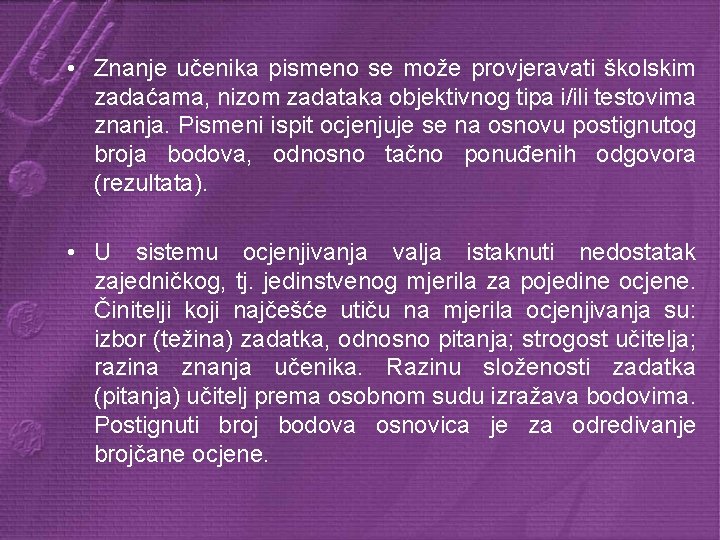 • Znanje učenika pismeno se može provjeravati školskim zadaćama, nizom zadataka objektivnog tipa i/ili testovima znanja. Pismeni ispit ocjenjuje se na osnovu postignutog broja bodova, odnosno tačno ponuđenih odgovora (rezultata).

• U sistemu ocjenjivanja valja istaknuti nedostatak zajedničkog, tj. jedinstvenog mjerila za pojedine ocjene. Činitelji koji najčešće utiču na mjerila ocjenjivanja su: izbor (težina) zadatka, odnosno pitanja; strogost učitelja; razina znanja učenika. Razinu složenosti zadatka (pitanja) učitelj prema osobnom sudu izražava bodovima. Postignuti broj bodova osnovica je za određivanje brojčane ocjene.